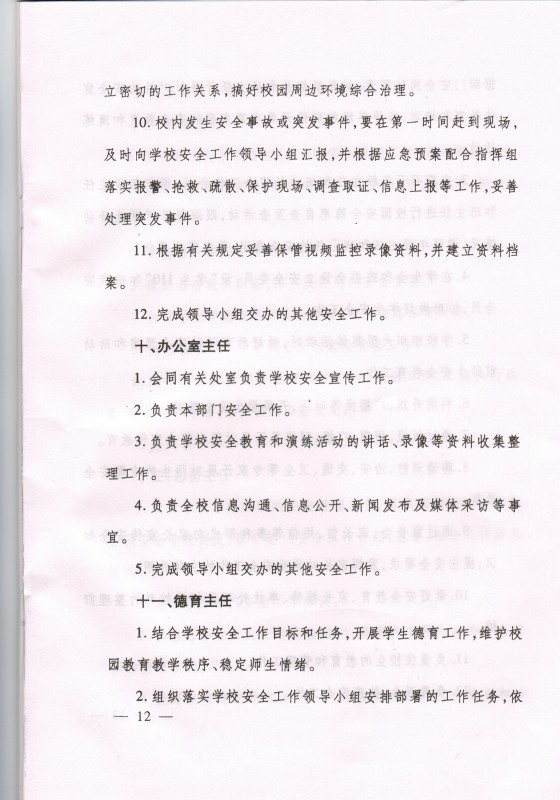 立密切的工作关系，搞好校园周边环境综合治理。

10. 校内发生安全事故或突发事件，要在第一时间赶到现场，及时向学校安全工作领导小组汇报，并根据应急预案配合指挥组落实报警、抢救、疏散、保护现场、调查取证、信息上报等工作，妥善处理突发事件。

11. 根据有关规定妥善保管视频监控录像资料，并建立资料档案。

12. 完成领导小组交办的其他安全工作。

十、办公室主任

1. 会同有关处室负责学校安全宣传工作。

2. 负责本部门安全工作。

3. 负责学校安全教育和演练活动的讲话、录像等资料收集整理工作。

4. 负责全校信息沟通、信息公开、新闻发布及媒体采访等事宜。

5. 完成领导小组交办的其他安全工作。

十一、德育主任

1. 结合学校安全工作目标和任务，开展学生德育工作，维护校园教育教学秩序、稳定师生情绪。

2. 组织落实学校安全工作领导小组安排部署的工作任务，依

— 12 —